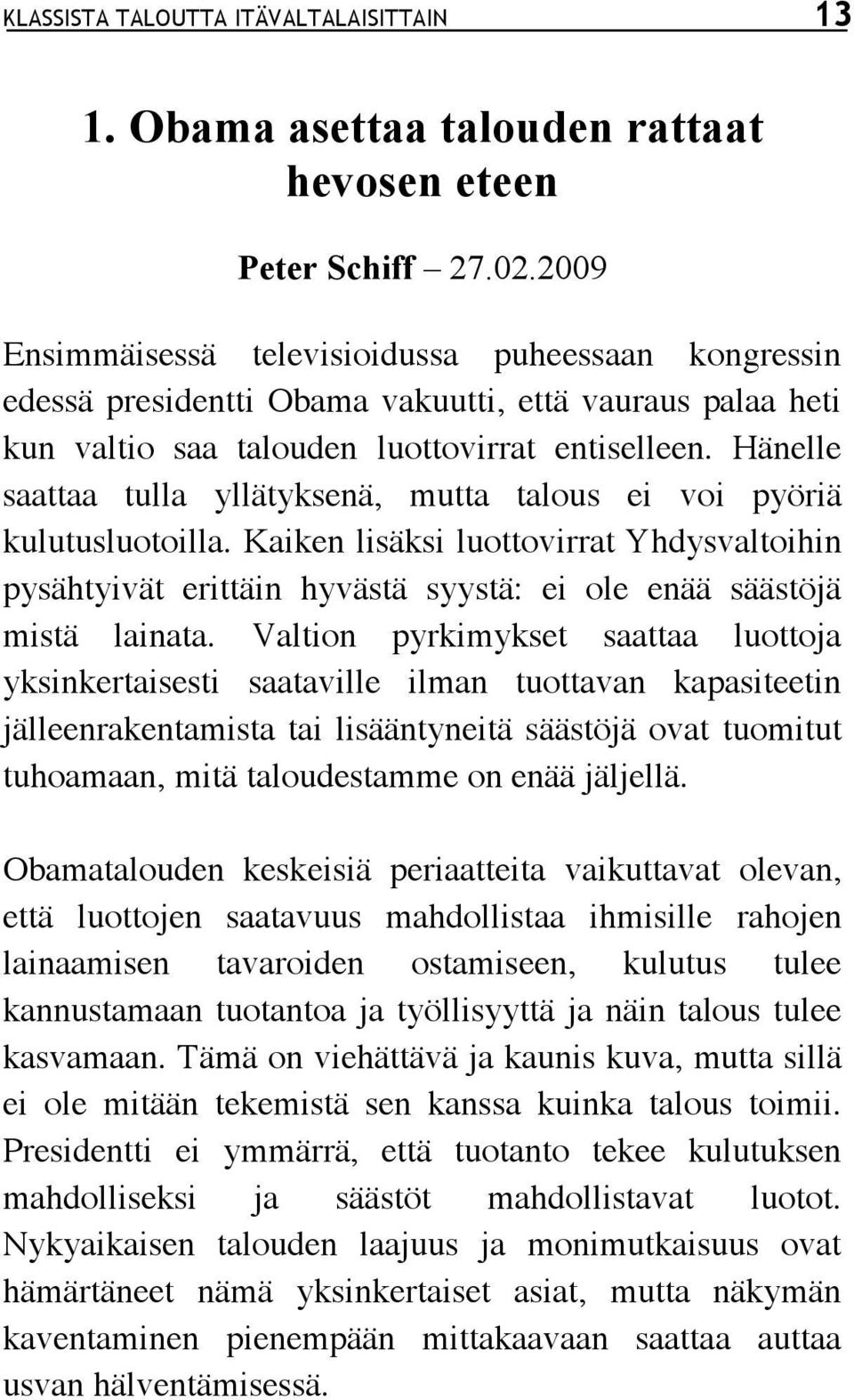 KLASSISTA TALOUTTA ITÄVALTALAISITTAIN 13

1. Obama asettaa talouden rattaat hevosen eteen

Peter Schiff – 27.02.2009

Ensimmäisessä televisioidussa puheessaan kongressin edessä presidentti Obama vakuutti, että vauraus palaa heti kun valtio saa talouden luottovirrat entiselleen. Hänelle saattaa tulla yllätyksenä, mutta talous ei voi pyöriä kulutusluotoilla. Kaiken lisäksi luottovirrat Yhdysvaltoihin pysähtyivät erittäin hyvästä syystä: ei ole enää säästöjä mistä lainata. Valtion pyrkimykset saattaa luottoja yksinkertaisesti saataville ilman tuottavan kapasiteetin jälleenrakentamista tai lisääntyneitä säästöjä ovat tuomitut tuhoamaan, mitä taloudestamme on enää jäljellä.

Obamatalouden keskeisiä periaatteita vaikuttavat olevan, että luottojen saatavuus mahdollistaa ihmisille rahojen lainaamisen tavaroiden ostamiseen, kulutus tulee kannustamaan tuotantoa ja työllisyyttä ja näin talous tulee kasvamaan. Tämä on viehättävä ja kaunis kuva, mutta sillä ei ole mitään tekemistä sen kanssa kuinka talous toimii. Presidentti ei ymmärrä, että tuotanto tekee kulutuksen mahdolliseksi ja säästöt mahdollistavat luotot. Nykyaikaisen talouden laajuus ja monimutkaisuus ovat hämärtäneet nämä yksinkertaiset asiat, mutta näkymän kaventaminen pienempään mittakaavaan saattaa auttaa usvan hälventämisessä.